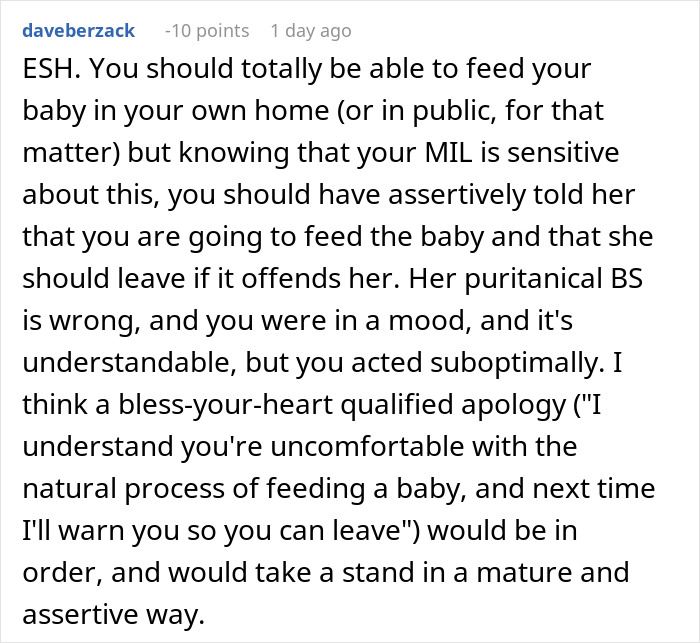 daveberzack -10 points 1 day ago

ESH. You should totally be able to feed your baby in your own home (or in public, for that matter) but knowing that your MIL is sensitive about this, you should have assertively told her that you are going to feed the baby and that she should leave if it offends her. Her puritanical BS is wrong, and you were in a mood, and it's understandable, but you acted suboptimally. I think a bless-your-heart qualified apology ("I understand you're uncomfortable with the natural process of feeding a baby, and next time I'll warn you so you can leave") would be in order, and would take a stand in a mature and assertive way.